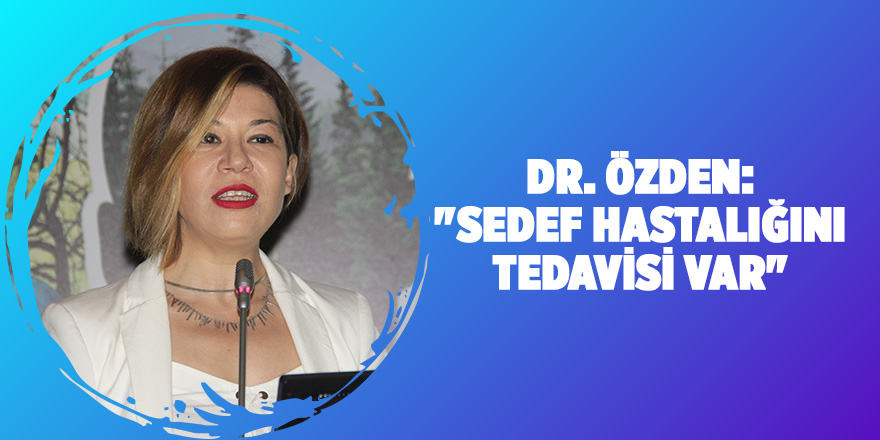 DR. ÖZDEN: "SEDEF HASTALIĞINI TEDAVİSİ VAR"